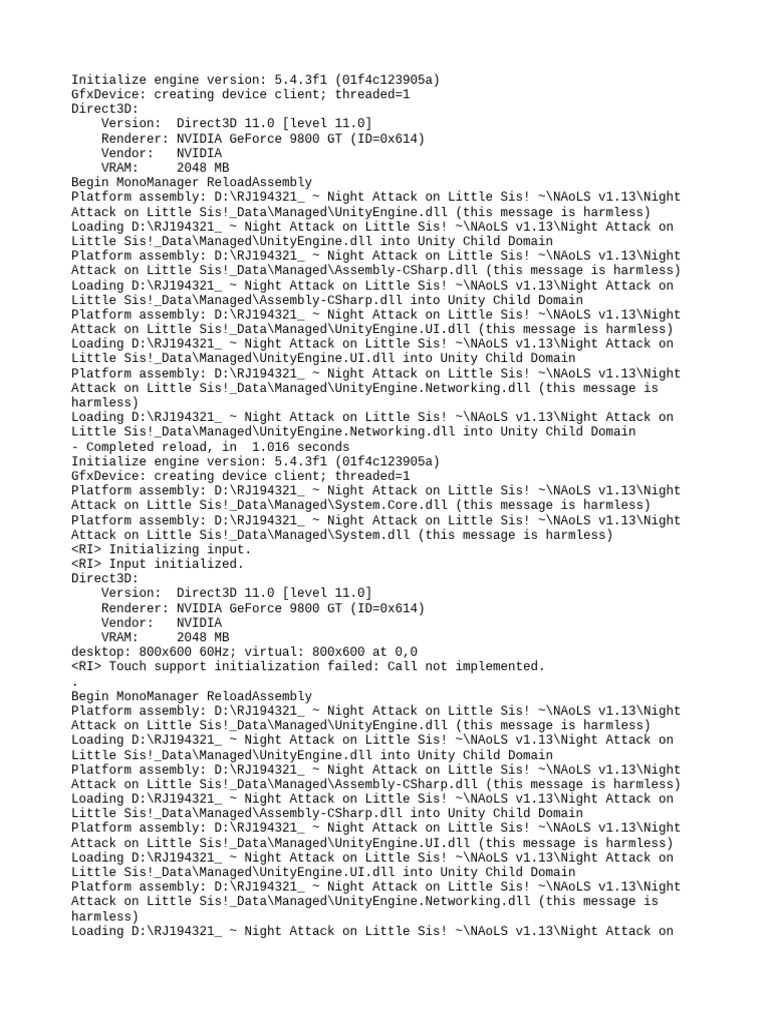 Initialize engine version: 5.4.3f1 (01f4c123905a)
GfxDevice: creating device client; threaded=1
Direct3D:
    Version:  Direct3D 11.0 [level 11.0]
    Renderer: NVIDIA GeForce 9800 GT (ID=0x614)
    Vendor:   NVIDIA
    VRAM:     2048 MB
Begin MonoManager ReloadAssembly
Platform assembly: D:\RJ194321_ ~ Night Attack on Little Sis! ~\NAoLS v1.13\Night Attack on Little Sis!_Data\Managed\UnityEngine.dll (this message is harmless)
Loading D:\RJ194321_ ~ Night Attack on Little Sis! ~\NAoLS v1.13\Night Attack on Little Sis!_Data\Managed\UnityEngine.dll into Unity Child Domain
Platform assembly: D:\RJ194321_ ~ Night Attack on Little Sis! ~\NAoLS v1.13\Night Attack on Little Sis!_Data\Managed\Assembly-CSharp.dll (this message is harmless)
Loading D:\RJ194321_ ~ Night Attack on Little Sis! ~\NAoLS v1.13\Night Attack on Little Sis!_Data\Managed\Assembly-CSharp.dll into Unity Child Domain
Platform assembly: D:\RJ194321_ ~ Night Attack on Little Sis! ~\NAoLS v1.13\Night Attack on Little Sis!_Data\Managed\UnityEngine.UI.dll (this message is harmless)
Loading D:\RJ194321_ ~ Night Attack on Little Sis! ~\NAoLS v1.13\Night Attack on Little Sis!_Data\Managed\UnityEngine.UI.dll into Unity Child Domain
Platform assembly: D:\RJ194321_ ~ Night Attack on Little Sis! ~\NAoLS v1.13\Night Attack on Little Sis!_Data\Managed\UnityEngine.Networking.dll (this message is harmless)
Loading D:\RJ194321_ ~ Night Attack on Little Sis! ~\NAoLS v1.13\Night Attack on Little Sis!_Data\Managed\UnityEngine.Networking.dll into Unity Child Domain
- Completed reload, in  1.016 seconds
Initialize engine version: 5.4.3f1 (01f4c123905a)
GfxDevice: creating device client; threaded=1
Platform assembly: D:\RJ194321_ ~ Night Attack on Little Sis! ~\NAoLS v1.13\Night Attack on Little Sis!_Data\Managed\System.Core.dll (this message is harmless)
Platform assembly: D:\RJ194321_ ~ Night Attack on Little Sis! ~\NAoLS v1.13\Night Attack on Little Sis!_Data\Managed\System.dll (this message is harmless)
<RI> Initializing input.
<RI> Input initialized.
Direct3D:
    Version:  Direct3D 11.0 [level 11.0]
    Renderer: NVIDIA GeForce 9800 GT (ID=0x614)
    Vendor:   NVIDIA
    VRAM:     2048 MB
desktop: 800x600 60Hz; virtual: 800x600 at 0,0
<RI> Touch support initialization failed: Call not implemented.
.
Begin MonoManager ReloadAssembly
Platform assembly: D:\RJ194321_ ~ Night Attack on Little Sis! ~\NAoLS v1.13\Night Attack on Little Sis!_Data\Managed\UnityEngine.dll (this message is harmless)
Loading D:\RJ194321_ ~ Night Attack on Little Sis! ~\NAoLS v1.13\Night Attack on Little Sis!_Data\Managed\UnityEngine.dll into Unity Child Domain
Platform assembly: D:\RJ194321_ ~ Night Attack on Little Sis! ~\NAoLS v1.13\Night Attack on Little Sis!_Data\Managed\Assembly-CSharp.dll (this message is harmless)
Loading D:\RJ194321_ ~ Night Attack on Little Sis! ~\NAoLS v1.13\Night Attack on Little Sis!_Data\Managed\Assembly-CSharp.dll into Unity Child Domain
Platform assembly: D:\RJ194321_ ~ Night Attack on Little Sis! ~\NAoLS v1.13\Night Attack on Little Sis!_Data\Managed\UnityEngine.UI.dll (this message is harmless)
Loading D:\RJ194321_ ~ Night Attack on Little Sis! ~\NAoLS v1.13\Night Attack on Little Sis!_Data\Managed\UnityEngine.UI.dll into Unity Child Domain
Platform assembly: D:\RJ194321_ ~ Night Attack on Little Sis! ~\NAoLS v1.13\Night Attack on Little Sis!_Data\Managed\UnityEngine.Networking.dll (this message is harmless)
Loading D:\RJ194321_ ~ Night Attack on Little Sis! ~\NAoLS v1.13\Night Attack on